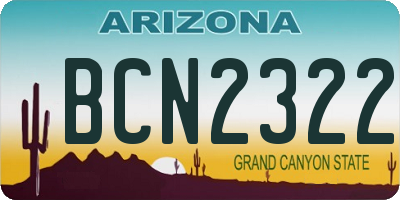 ARIZONA

BCN2322

GRAND CANYON STATE